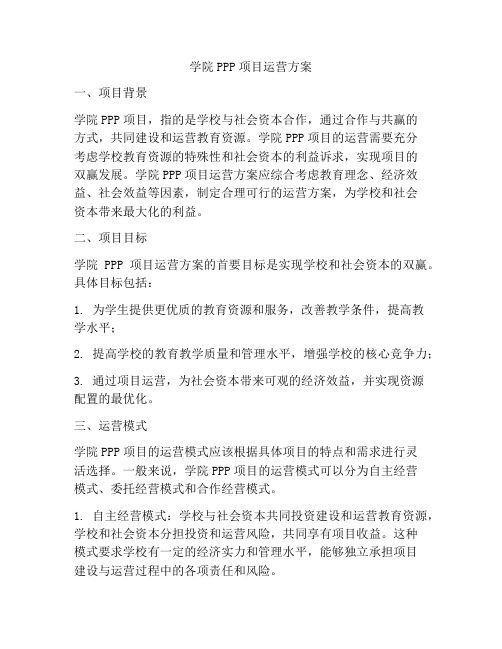 学院 PPP 项目运营方案

一、项目背景

学院 PPP 项目，指的是学校与社会资本合作，通过合作与共赢的方式，共同建设和运营教育资源。学院 PPP 项目的运营需要充分考虑学校教育资源的特殊性和社会资本的利益诉求，实现项目的双赢发展。学院 PPP 项目运营方案应综合考虑教育理念、经济效益、社会效益等因素，制定合理可行的运营方案，为学校和社会资本带来最大化的利益。

二、项目目标

学院 PPP 项目运营方案的首要目标是实现学校和社会资本的双赢。具体目标包括：

1. 为学生提供更优质的教育资源和服务，改善教学条件，提高教学水平；

2. 提高学校的教育教学质量和管理水平，增强学校的核心竞争力；

3. 通过项目运营，为社会资本带来可观的经济效益，并实现资源配置的最优化。

三、运营模式

学院 PPP 项目的运营模式应该根据具体项目的特点和需求进行灵活选择。一般来说，学院 PPP 项目的运营模式可以分为自主经营模式、委托经营模式和合作经营模式。

1. 自主经营模式：学校与社会资本共同投资建设和运营教育资源，学校和社会资本分担投资和运营风险，共同享有项目收益。这种模式要求学校有一定的经济实力和管理水平，能够独立承担项目建设与运营过程中的各项责任和风险。